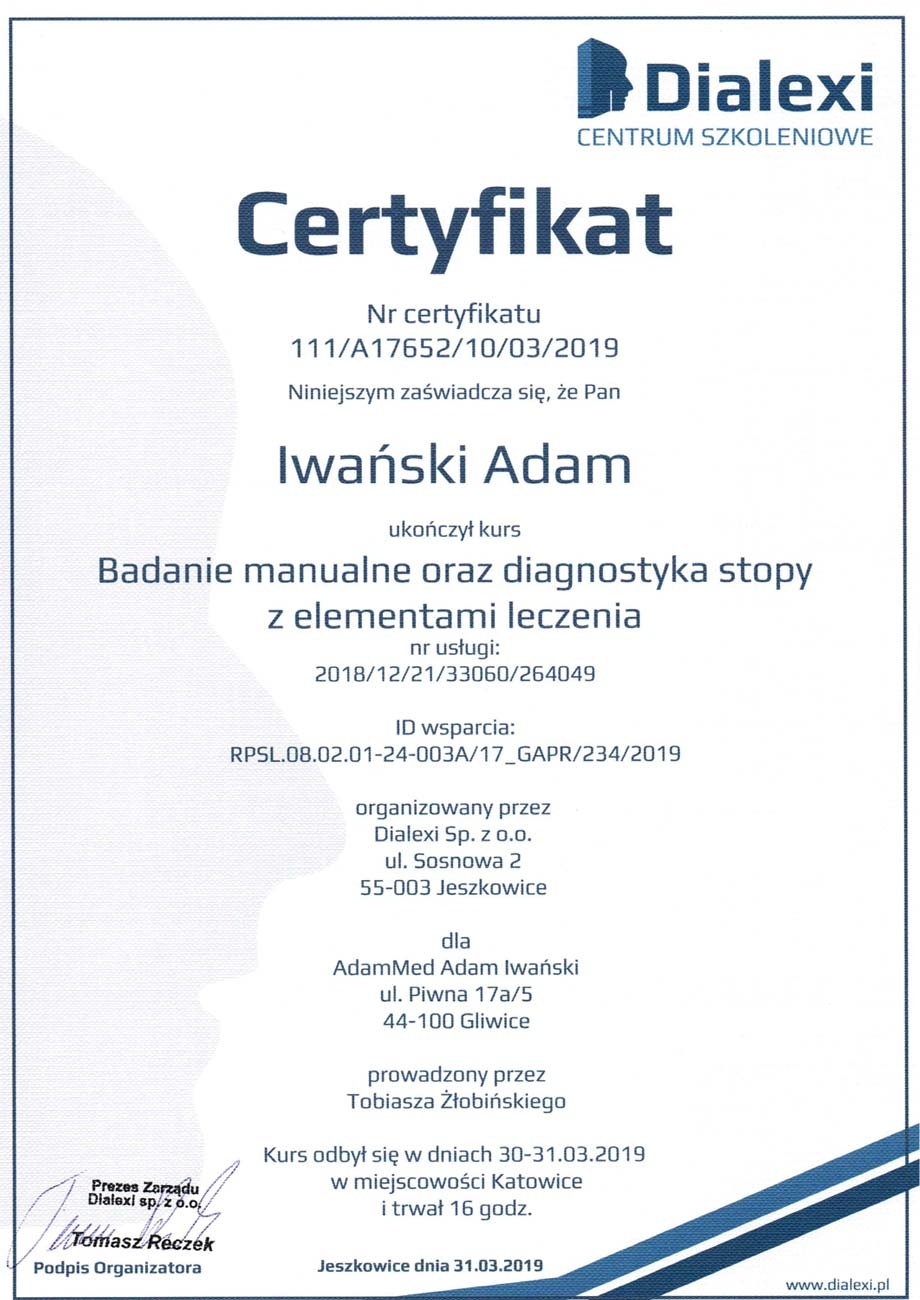 Dialexi
CENTRUM SZKOLENIOWE

Certyfikat

Nr certyfikatu
111/A17652/10/03/2019

Niniejszym zaświadcza się, że Pan

Iwański Adam

ukończył kurs

Badanie manualne oraz diagnostyka stopy z elementami leczenia
nr usługi:
2018/12/21/33060/264049

ID wsparcia:
RPSL.08.02.01-24-003A/17_GAPR/234/2019

organizowany przez
Dialexi Sp. z o.o.
ul. Sosnowa 2
55-003 Jeszkowice

dla
AdamMed Adam Iwański
ul. Piwna 17a/5
44-100 Gliwice

prowadzony przez
Tobiasza Żłobińskiego

Kurs odbył się w dniach 30-31.03.2019
w miejscowości Katowice
i trwał 16 godz.

Prezes Zarządu
Dialexi sp. z o.o.
Tomasz Reczek
Podpis Organizatora

Jeszkowice dnia 31.03.2019

www.dialexi.pl